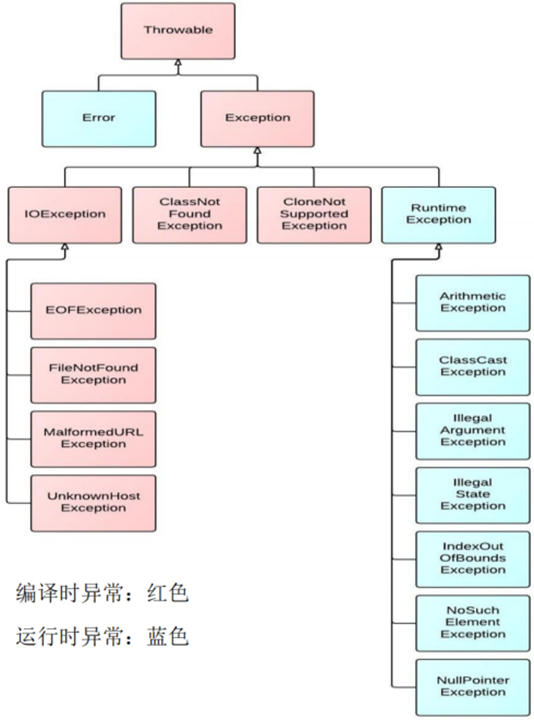 Throwable

Error

Exception

IOException

ClassNot Found Exception

CloneNot Supported Exception

Runtime Exception

EOFException

FileNotFound Exception

MalformedURL Exception

UnknownHost Exception

Arithmetic Exception

ClassCast Exception

Illegal Argument Exception

Illegal State Exception

IndexOut OfBounds Exception

NoSuch Element Exception

NullPointer Exception

编译时异常：红色

运行时异常：蓝色